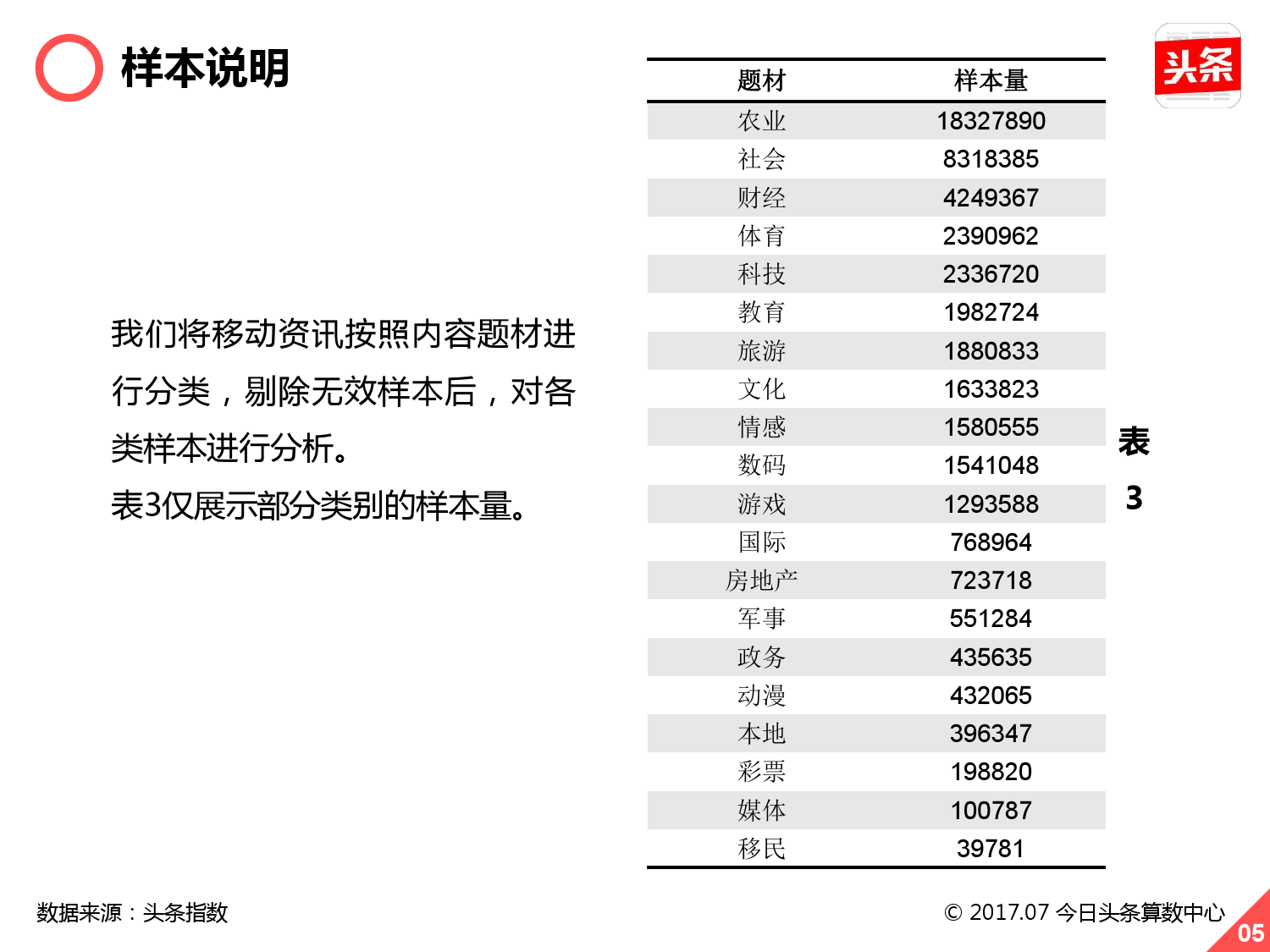 样本说明

头条

我们将移动资讯按照内容题材进行分类，剔除无效样本后，对各类样本进行分析。
表3仅展示部分类别的样本量。

| 题材 | 样本量 |
|---|---|
| 农业 | 18327890 |
| 社会 | 8318385 |
| 财经 | 4249367 |
| 体育 | 2390962 |
| 科技 | 2336720 |
| 教育 | 1982724 |
| 旅游 | 1880833 |
| 文化 | 1633823 |
| 情感 | 1580555 |
| 数码 | 1541048 |
| 游戏 | 1293588 |
| 国际 | 768964 |
| 房地产 | 723718 |
| 军事 | 551284 |
| 政务 | 435635 |
| 动漫 | 432065 |
| 本地 | 396347 |
| 彩票 | 198820 |
| 媒体 | 100787 |
| 移民 | 39781 |

表3

数据来源：头条指数

© 2017.07 今日头条算数中心

05